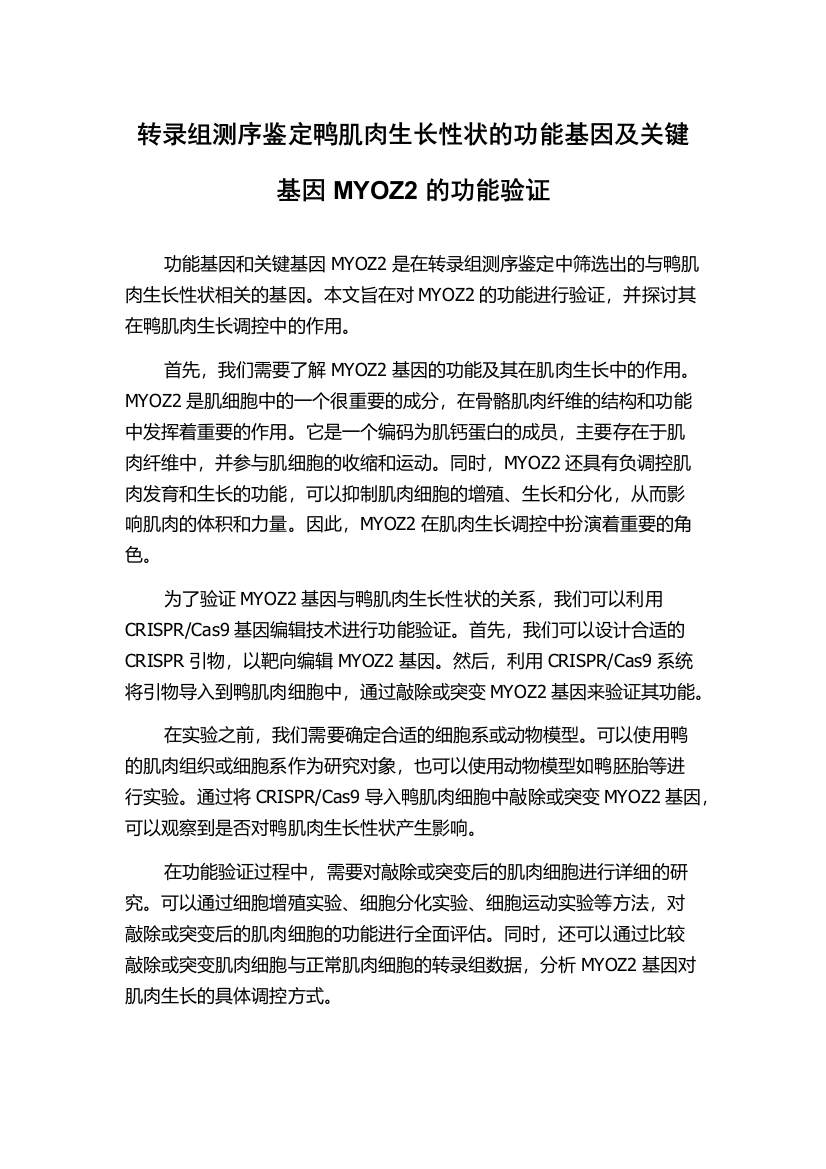 转录组测序鉴定鸭肌肉生长性状的功能基因及关键基因 MYOZ2 的功能验证

功能基因和关键基因 MYOZ2 是在转录组测序鉴定中筛选出的与鸭肌肉生长性状相关的基因。本文旨在对 MYOZ2 的功能进行验证，并探讨其在鸭肌肉生长调控中的作用。

首先，我们需要了解 MYOZ2 基因的功能及其在肌肉生长中的作用。MYOZ2 是肌细胞中的一个很重要的成分，在骨骼肌肉纤维的结构和功能中发挥着重要的作用。它是一个编码为肌钙蛋白的成员，主要存在于肌肉纤维中，并参与肌细胞的收缩和运动。同时，MYOZ2 还具有负调控肌肉发育和生长的功能，可以抑制肌肉细胞的增殖、生长和分化，从而影响肌肉的体积和力量。因此，MYOZ2 在肌肉生长调控中扮演着重要的角色。

为了验证 MYOZ2 基因与鸭肌肉生长性状的关系，我们可以利用 CRISPR/Cas9 基因编辑技术进行功能验证。首先，我们可以设计合适的 CRISPR 引物，以靶向编辑 MYOZ2 基因。然后，利用 CRISPR/Cas9 系统将引物导入到鸭肌肉细胞中，通过敲除或突变 MYOZ2 基因来验证其功能。

在实验之前，我们需要确定合适的细胞系或动物模型。可以使用鸭的肌肉组织或细胞系作为研究对象，也可以使用动物模型如鸭胚胎等进行实验。通过将 CRISPR/Cas9 导入鸭肌肉细胞中敲除或突变 MYOZ2 基因，可以观察到是否对鸭肌肉生长性状产生影响。

在功能验证过程中，需要对敲除或突变后的肌肉细胞进行详细的研究。可以通过细胞增殖实验、细胞分化实验、细胞运动实验等方法，对敲除或突变后的肌肉细胞的功能进行全面评估。同时，还可以通过比较敲除或突变肌肉细胞与正常肌肉细胞的转录组数据，分析 MYOZ2 基因对肌肉生长的具体调控方式。